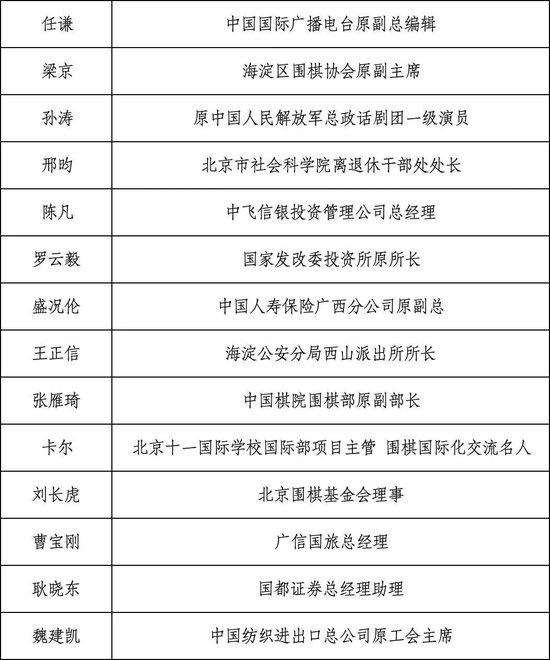 | 任谦 | 中国国际广播电台原副总编辑 |
|---|---|
| 梁京 | 海淀区围棋协会原副主席 |
| 孙涛 | 原中国人民解放军总政话剧团一级演员 |
| 邢昀 | 北京市社会科学院离退休干部处处长 |
| 陈凡 | 中飞信银投资管理公司总经理 |
| 罗云毅 | 国家发改委投资所原所长 |
| 盛况伦 | 中国人寿保险广西分公司原副总 |
| 王正信 | 海淀公安分局西山派出所所长 |
| 张雁琦 | 中国棋院围棋部原副部长 |
| 卡尔 | 北京十一国际学校国际部项目主管 围棋国际化交流名人 |
| 刘长虎 | 北京围棋基金会理事 |
| 曹宝刚 | 广信国旅总经理 |
| 耿晓东 | 国都证券总经理助理 |
| 魏建凯 | 中国纺织进出口总公司原工会主席 |